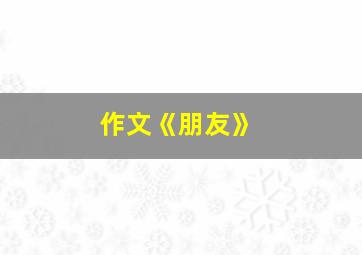 作文《朋友》